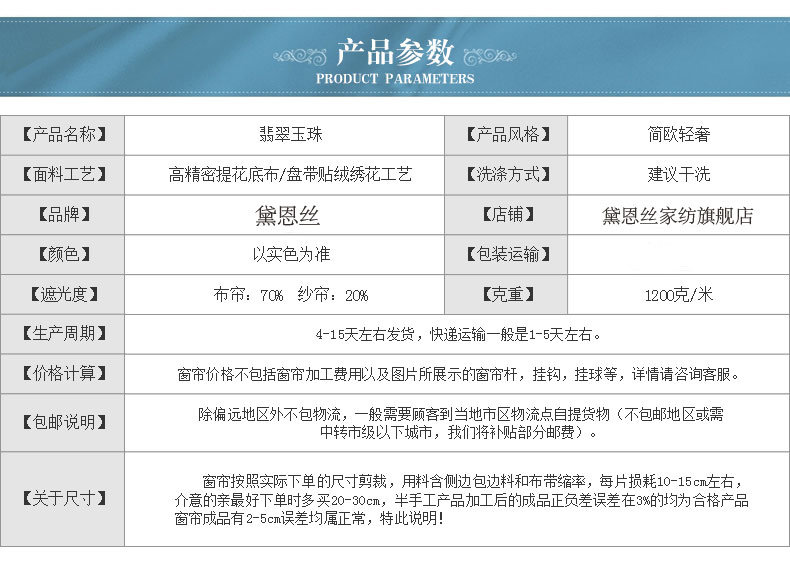 产品参数
PRODUCT PARAMETERS

| 【产品名称】 | 翡翠玉珠 | 【产品风格】 | 简欧轻奢 |
|---|---|---|---|
| 【面料工艺】 | 高精密提花底布/盘带贴绒绣花工艺 | 【洗涤方式】 | 建议干洗 |
| 【品牌】 | 黛恩丝 | 【店铺】 | 黛恩丝家纺旗舰店 |
| 【颜色】 | 以实色为准 | 【包装运输】 | |
| 【遮光度】 | 布帘：70% 纱帘：20% | 【克重】 | 1200克/米 |
| 【生产周期】 | 4-15天左右发货，快递运输一般是1-5天左右。 | | |
| 【价格计算】 | 窗帘价格不包括窗帘加工费用以及图片所展示的窗帘杆，挂钩，挂球等，详情请咨询客服。 | | |
| 【包邮说明】 | 除偏远地区外不包物流，一般需要顾客到当地市区物流点自提货物（不包邮地区或需中转市级以下城市，我们将补贴部分邮费）。 | | |
| 【关于尺寸】 | 窗帘按照实际下单的尺寸剪裁，用料含侧边包边料和布带缩率，每片损耗10-15cm左右，介意的亲最好下单时多买20-30cm，半手工产品加工后的成品正负差误差在3%的均为合格产品 窗帘成品有2-5cm误差均属正常，特此说明！ | | |